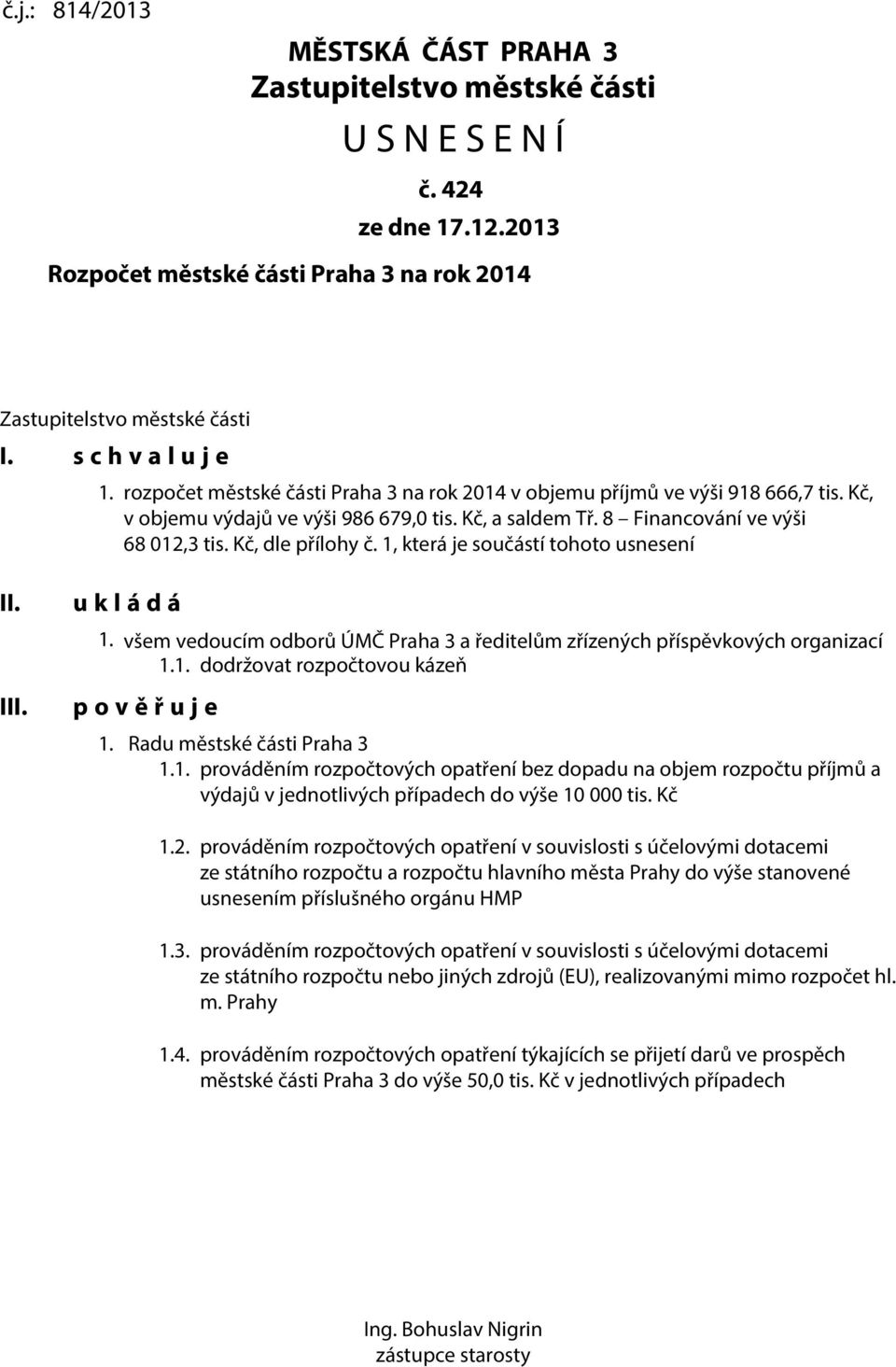 č.j.: 814/2013

MĚSTSKÁ ČÁST PRAHA 3
Zastupitelstvo městské části
U S N E S E N Í
č. 424
ze dne 17.12.2013
Rozpočet městské části Praha 3 na rok 2014

Zastupitelstvo městské části

I. s c h v a l u j e

1. rozpočet městské části Praha 3 na rok 2014 v objemu příjmů ve výši 918 666,7 tis. Kč, v objemu výdajů ve výši 986 679,0 tis. Kč, a saldem Tř. 8 – Financování ve výši 68 012,3 tis. Kč, dle přílohy č. 1, která je součástí tohoto usnesení

II. u k l á d á

1. všem vedoucím odborů ÚMČ Praha 3 a ředitelům zřízených příspěvkových organizací
1.1. dodržovat rozpočtovou kázeň

III. p o v ě ř u j e

1. Radu městské části Praha 3
1.1. prováděním rozpočtových opatření bez dopadu na objem rozpočtu příjmů a výdajů v jednotlivých případech do výše 10 000 tis. Kč

1.2. prováděním rozpočtových opatření v souvislosti s účelovými dotacemi ze státního rozpočtu a rozpočtu hlavního města Prahy do výše stanovené usnesením příslušného orgánu HMP

1.3. prováděním rozpočtových opatření v souvislosti s účelovými dotacemi ze státního rozpočtu nebo jiných zdrojů (EU), realizovanými mimo rozpočet hl. m. Prahy

1.4. prováděním rozpočtových opatření týkajících se přijetí darů ve prospěch městské části Praha 3 do výše 50,0 tis. Kč v jednotlivých případech

Ing. Bohuslav Nigrin
zástupce starosty